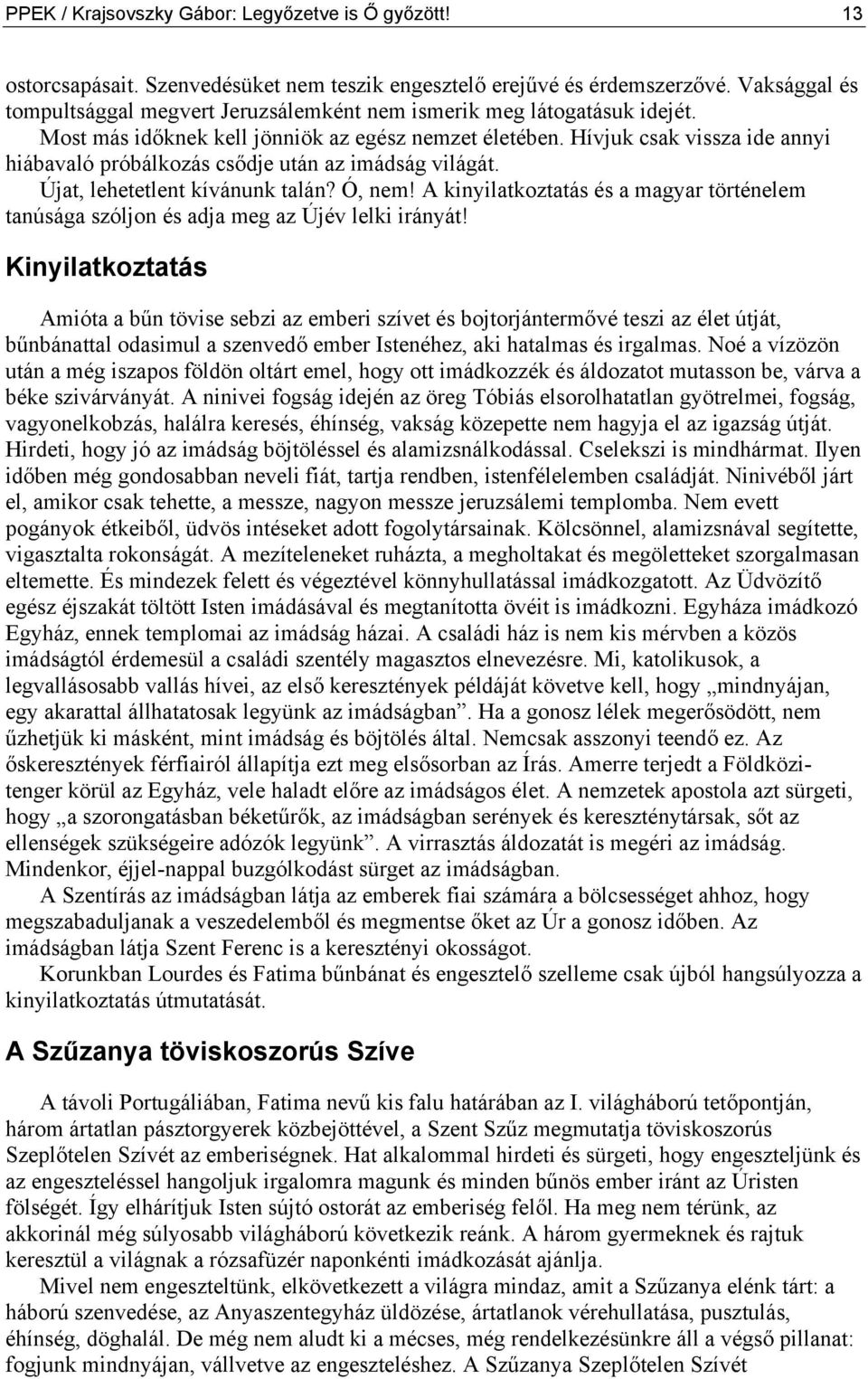 PPEK / Krajsovszky Gábor: Legyőzetve is Ő győzött! 13

ostorcsapásait. Szenvedésüket nem teszik engesztelő erejűvé és érdemszerzővé. Vaksággal és tompultsággal megvert Jeruzsálemként nem ismerik meg látogatásuk idejét.

Most más időknek kell jönniök az egész nemzet életében. Hívjuk csak vissza ide annyi hiábavaló próbálkozás csődje után az imádság világát.

Újat, lehetetlent kívánunk talán? Ó, nem! A kinyilatkoztatás és a magyar történelem tanúsága szóljon és adja meg az Újév lelki irányát!

Kinyilatkoztatás

Amióta a bűn tövise sebzi az emberi szívet és bojtorjántermővé teszi az élet útját, bűnbánattal odasimul a szenvedő ember Istenéhez, aki hatalmas és irgalmas. Noé a vízözön után a még iszapos földön oltárt emel, hogy ott imádkozzék és áldozatot mutasson be, várva a béke szivárványát. A ninivei fogság idején az öreg Tóbiás elsorolhatatlan gyötrelmei, fogság, vagyonelkobzás, halálra keresés, éhínség, vakság közepette nem hagyja el az igazság útját. Hirdeti, hogy jó az imádság böjtöléssel és alamizsnálkodással. Cselekszi is mindhármat. Ilyen időben még gondosabban neveli fiát, tartja rendben, istenfélelemben családját. Ninivéből járt el, amikor csak tehette, a messze, nagyon messze jeruzsálemi templomba. Nem evett pogányok étkeiből, üdvös intéseket adott fogolytársainak. Kölcsönnel, alamizsnával segítette, vigasztalta rokonságát. A mezíteleneket ruházta, a megholtakat és megöletteket szorgalmasan eltemette. És mindezek felett és végeztével könnyhullatással imádkozgatott. Az Üdvözítő egész éjszakát töltött Isten imádásával és megtanította övéit is imádkozni. Egyháza imádkozó Egyház, ennek templomai az imádság házai. A családi ház is nem kis mérvben a közös imádságtól érdemesül a családi szentély magasztos elnevezésre. Mi, katolikusok, a legvallásosabb vallás hívei, az első keresztények példáját követve kell, hogy „mindnyájan, egy akarattal állhatatosak legyünk az imádságban”. Ha a gonosz lélek megerősödött, nem űzhetjük ki másként, mint imádság és böjtölés által. Nemcsak asszonyi teendő ez. Az őskeresztények férfiairól állapítja ezt meg elsősorban az Írás. Amerre terjedt a Földközi-tenger körül az Egyház, vele haladt előre az imádságos élet. A nemzetek apostola azt sürgeti, hogy „a szorongatásban béketűrők, az imádságban serények és kereszténytársak, sőt az ellenségek szükségeire adózók legyünk”. A virrasztás áldozatát is megéri az imádság. Mindenkor, éjjel-nappal buzgólkodást sürget az imádságban.

A Szentírás az imádságban látja az emberek fiai számára a bölcsességet ahhoz, hogy megszabaduljanak a veszedelemből és megmentse őket az Úr a gonosz időben. Az imádságban látja Szent Ferenc is a keresztényi okosságot.

Korunkban Lourdes és Fatima bűnbánat és engesztelő szelleme csak újból hangsúlyozza a kinyilatkoztatás útmutatását.

A Szűzanya töviskoszorús Szíve

A távoli Portugáliában, Fatima nevű kis falu határában az I. világháború tetőpontján, három ártatlan pásztorgyerek közbejöttével, a Szent Szűz megmutatja töviskoszorús Szeplőtelen Szívét az emberiségnek. Hat alkalommal hirdeti és sürgeti, hogy engeszteljünk és az engeszteléssel hangoljuk irgalomra magunk és minden bűnös ember iránt az Úristen fölségét. Így elhárítjuk Isten sújtó ostorát az emberiség felől. Ha meg nem térünk, az akkorinál még súlyosabb világháború következik reánk. A három gyermeknek és rajtuk keresztül a világnak a rózsafüzér naponkénti imádkozását ajánlja.

Mivel nem engeszteltünk, elkövetkezett a világra mindaz, amit a Szűzanya elénk tárt: a háború szenvedése, az Anyaszentegyház üldözése, ártatlanok vérehullatása, pusztulás, éhínség, döghalál. De még nem aludt ki a mécses, még rendelkezésünkre áll a végső pillanat: fogjunk mindnyájan, vállvetve az engeszteléshez. A Szűzanya Szeplőtelen Szívét